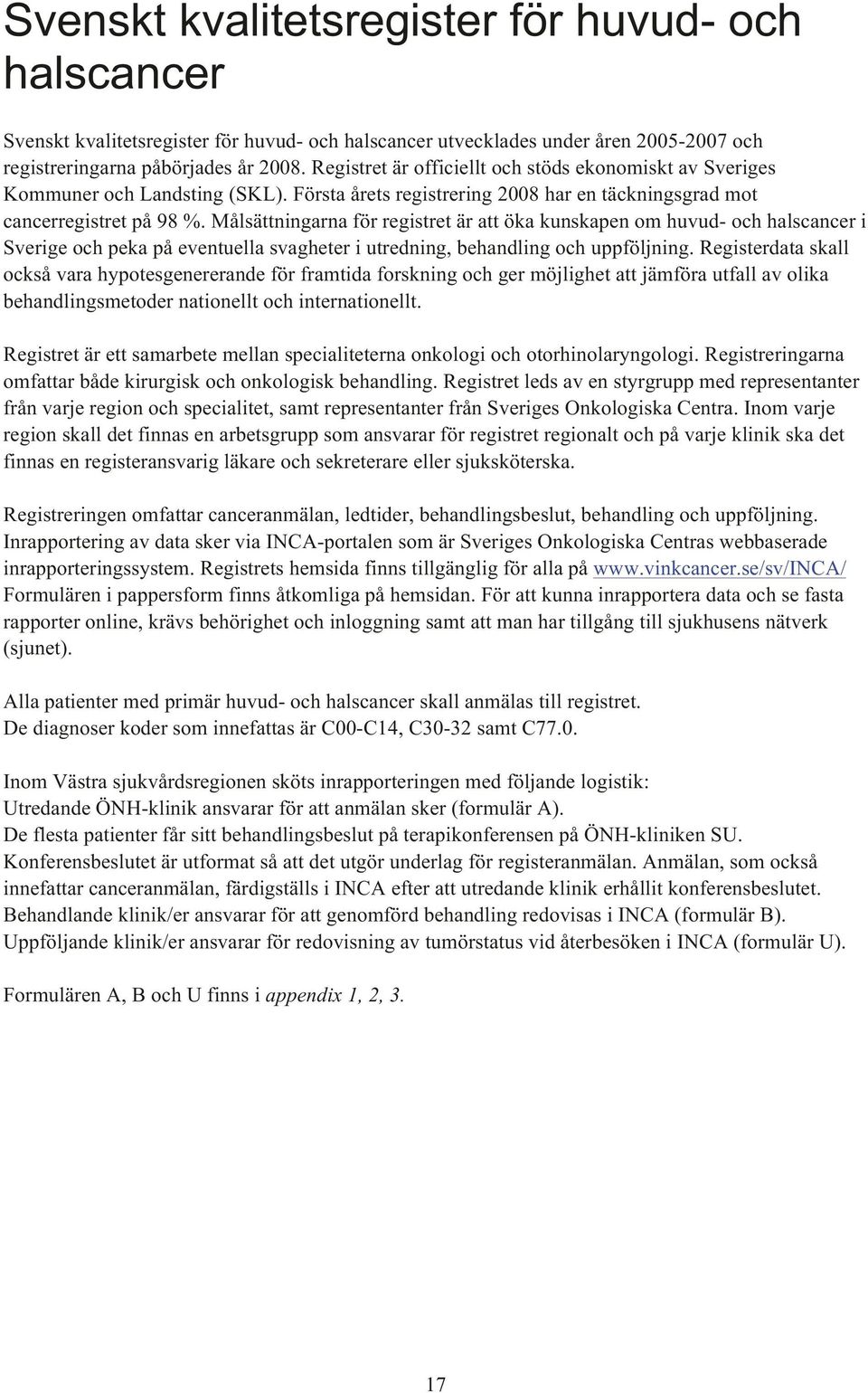 Svenskt kvalitetsregister för huvud- och halscancer

Svenskt kvalitetsregister för huvud- och halscancer utvecklades under åren 2005-2007 och registreringarna påbörjades år 2008. Registret är officiellt och stöds ekonomiskt av Sveriges Kommuner och Landsting (SKL). Första årets registrering 2008 har en täckningsgrad mot cancerregistret på 98 %. Målsättningarna för registret är att öka kunskapen om huvud- och halscancer i Sverige och peka på eventuella svagheter i utredning, behandling och uppföljning. Registerdata skall också vara hypotesgenererande för framtida forskning och ger möjlighet att jämföra utfall av olika behandlingsmetoder nationellt och internationellt.

Registret är ett samarbete mellan specialiteterna onkologi och otorhinolaryngologi. Registreringarna omfattar både kirurgisk och onkologisk behandling. Registret leds av en styrgrupp med representanter från varje region och specialitet, samt representanter från Sveriges Onkologiska Centra. Inom varje region skall det finnas en arbetsgrupp som ansvarar för registret regionalt och på varje klinik ska det finnas en registeransvarig läkare och sekreterare eller sjuksköterska.

Registreringen omfattar canceranmälan, ledtider, behandlingsbeslut, behandling och uppföljning. Inrapportering av data sker via INCA-portalen som är Sveriges Onkologiska Centras webbaserade inrapporteringssystem. Registrets hemsida finns tillgänglig för alla på www.vinkcancer.se/sv/INCA/ Formulären i pappersform finns åtkomliga på hemsidan. För att kunna inrapportera data och se fasta rapporter online, krävs behörighet och inloggning samt att man har tillgång till sjukhusens nätverk (sjunet).

Alla patienter med primär huvud- och halscancer skall anmälas till registret.
De diagnoser koder som innefattas är C00-C14, C30-32 samt C77.0.

Inom Västra sjukvårdsregionen sköts inrapporteringen med följande logistik:
Utredande ÖNH-klinik ansvarar för att anmälan sker (formulär A).
De flesta patienter får sitt behandlingsbeslut på terapikonferensen på ÖNH-kliniken SU. Konferensbeslutet är utformat så att det utgör underlag för registeranmälan. Anmälan, som också innefattar canceranmälan, färdigställs i INCA efter att utredande klinik erhållit konferensbeslutet. Behandlande klinik/er ansvarar för att genomförd behandling redovisas i INCA (formulär B). Uppföljande klinik/er ansvarar för redovisning av tumörstatus vid återbesöken i INCA (formulär U).

Formulären A, B och U finns i appendix 1, 2, 3.

17